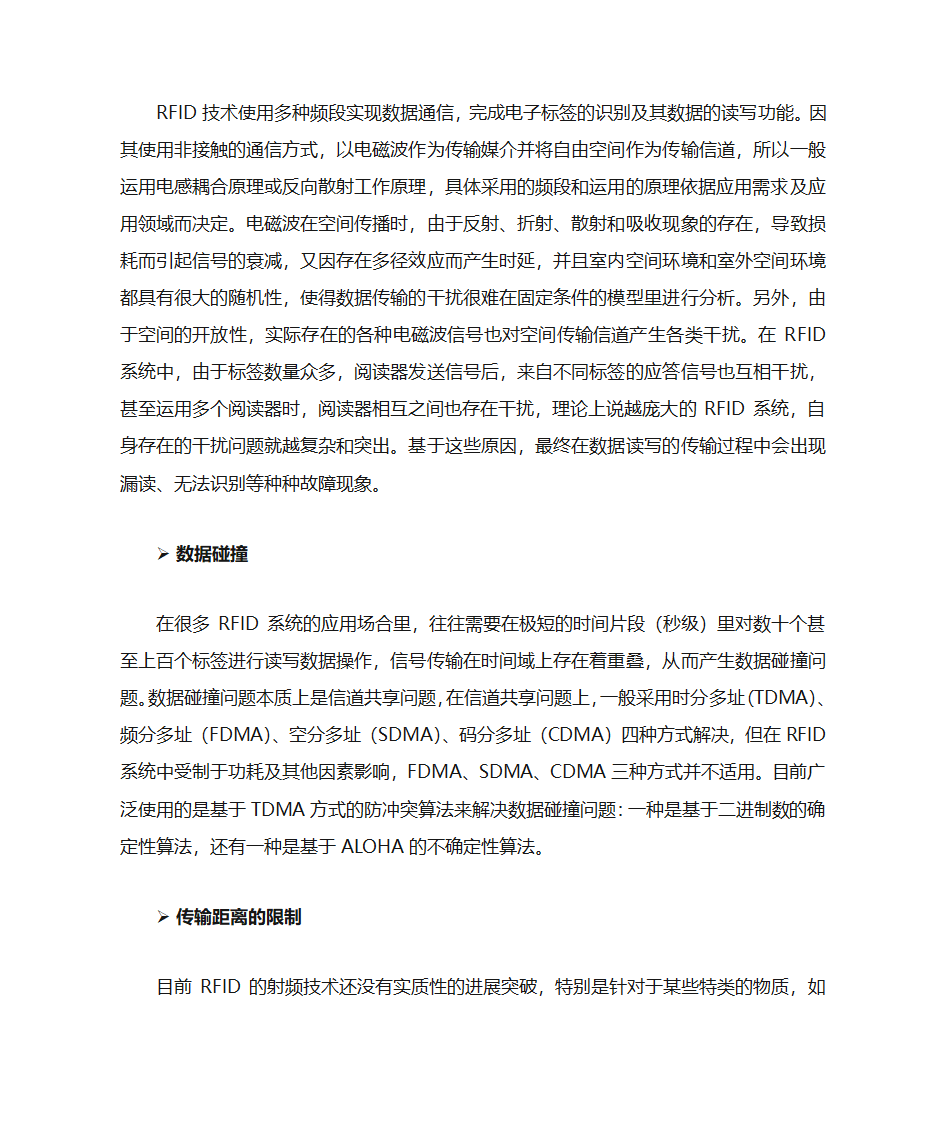 RFID 技术使用多种频段实现数据通信，完成电子标签的识别及其数据的读写功能。因其使用非接触的通信方式，以电磁波作为传输媒介并将自由空间作为传输信道，所以一般运用电感耦合原理或反向散射工作原理，具体采用的频段和运用的原理依据应用需求及应用领域而决定。电磁波在空间传播时，由于反射、折射、散射和吸收现象的存在，导致损耗而引起信号的衰减，又因存在多径效应而产生时延，并且室内空间环境和室外空间环境都具有很大的随机性，使得数据传输的干扰很难在固定条件的模型里进行分析。另外，由于空间的开放性，实际存在的各种电磁波信号也对空间传输信道产生各类干扰。在 RFID 系统中，由于标签数量众多，阅读器发送信号后，来自不同标签的应答信号也互相干扰，甚至运用多个阅读器时，阅读器相互之间也存在干扰，理论上说越庞大的 RFID 系统，自身存在的干扰问题就越复杂和突出。基于这些原因，最终在数据读写的传输过程中会出现漏读、无法识别等种种故障现象。

➢ 数据碰撞

在很多 RFID 系统的应用场合里，往往需要在极短的时间片段（秒级）里对数十个甚至上百个标签进行读写数据操作，信号传输在时间域上存在着重叠，从而产生数据碰撞问题。数据碰撞问题本质上是信道共享问题，在信道共享问题上，一般采用时分多址（TDMA）、频分多址（FDMA）、空分多址（SDMA）、码分多址（CDMA）四种方式解决，但在 RFID 系统中受制于功耗及其他因素影响，FDMA、SDMA、CDMA 三种方式并不适用。目前广泛使用的是基于 TDMA 方式的防冲突算法来解决数据碰撞问题：一种是基于二进制数的确定性算法，还有一种是基于 ALOHA 的不确定性算法。

➢ 传输距离的限制

目前 RFID 的射频技术还没有实质性的进展突破，特别是针对于某些特类的物质，如